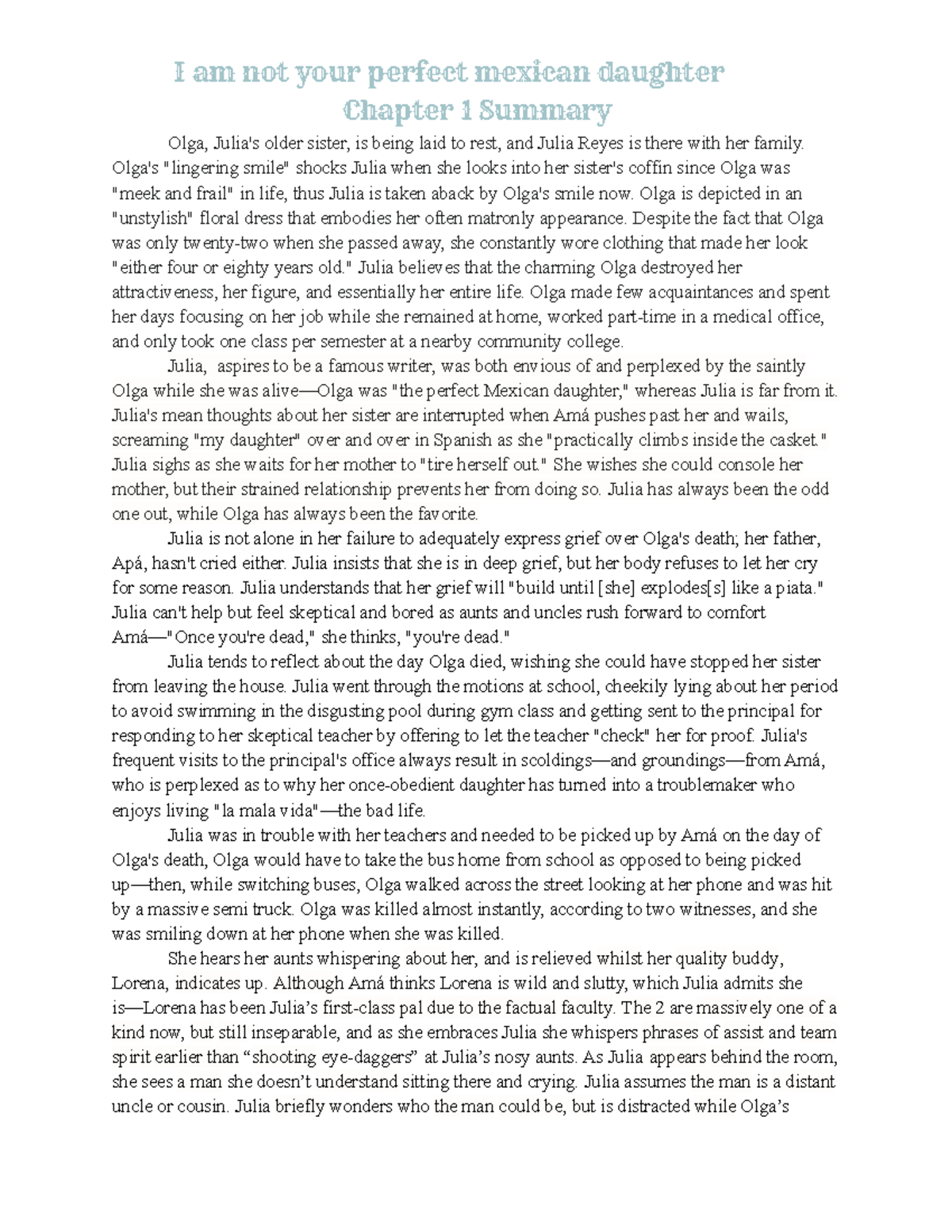 I am not your perfect mexican daughter
Chapter 1 Summary

Olga, Julia's older sister, is being laid to rest, and Julia Reyes is there with her family. Olga's "lingering smile" shocks Julia when she looks into her sister's coffin since Olga was "meek and frail" in life, thus Julia is taken aback by Olga's smile now. Olga is depicted in an "unstylish" floral dress that embodies her often matronly appearance. Despite the fact that Olga was only twenty-two when she passed away, she constantly wore clothing that made her look "either four or eighty years old." Julia believes that the charming Olga destroyed her attractiveness, her figure, and essentially her entire life. Olga made few acquaintances and spent her days focusing on her job while she remained at home, worked part-time in a medical office, and only took one class per semester at a nearby community college.

Julia, aspires to be a famous writer, was both envious of and perplexed by the saintly Olga while she was alive—Olga was "the perfect Mexican daughter," whereas Julia is far from it. Julia's mean thoughts about her sister are interrupted when Amá pushes past her and wails, screaming "my daughter" over and over in Spanish as she "practically climbs inside the casket." Julia sighs as she waits for her mother to "tire herself out." She wishes she could console her mother, but their strained relationship prevents her from doing so. Julia has always been the odd one out, while Olga has always been the favorite.

Julia is not alone in her failure to adequately express grief over Olga's death; her father, Apá, hasn't cried either. Julia insists that she is in deep grief, but her body refuses to let her cry for some reason. Julia understands that her grief will "build until [she] explodes[s] like a piata." Julia can't help but feel skeptical and bored as aunts and uncles rush forward to comfort Amá—"Once you're dead," she thinks, "you're dead."

Julia tends to reflect about the day Olga died, wishing she could have stopped her sister from leaving the house. Julia went through the motions at school, cheekily lying about her period to avoid swimming in the disgusting pool during gym class and getting sent to the principal for responding to her skeptical teacher by offering to let the teacher "check" her for proof. Julia's frequent visits to the principal's office always result in scoldings—and groundings—from Amá, who is perplexed as to why her once-obedient daughter has turned into a troublemaker who enjoys living "la mala vida"—the bad life.

Julia was in trouble with her teachers and needed to be picked up by Amá on the day of Olga's death, Olga would have to take the bus home from school as opposed to being picked up—then, while switching buses, Olga walked across the street looking at her phone and was hit by a massive semi truck. Olga was killed almost instantly, according to two witnesses, and she was smiling down at her phone when she was killed.

She hears her aunts whispering about her, and is relieved whilst her quality buddy, Lorena, indicates up. Although Amá thinks Lorena is wild and slutty, which Julia admits she is—Lorena has been Julia's first-class pal due to the factual faculty. The 2 are massively one of a kind now, but still inseparable, and as she embraces Julia she whispers phrases of assist and team spirit earlier than "shooting eye-daggers" at Julia's nosy aunts. As Julia appears behind the room, she sees a man she doesn't understand sitting there and crying. Julia assumes the man is a distant uncle or cousin. Julia briefly wonders who the man could be, but is distracted while Olga's